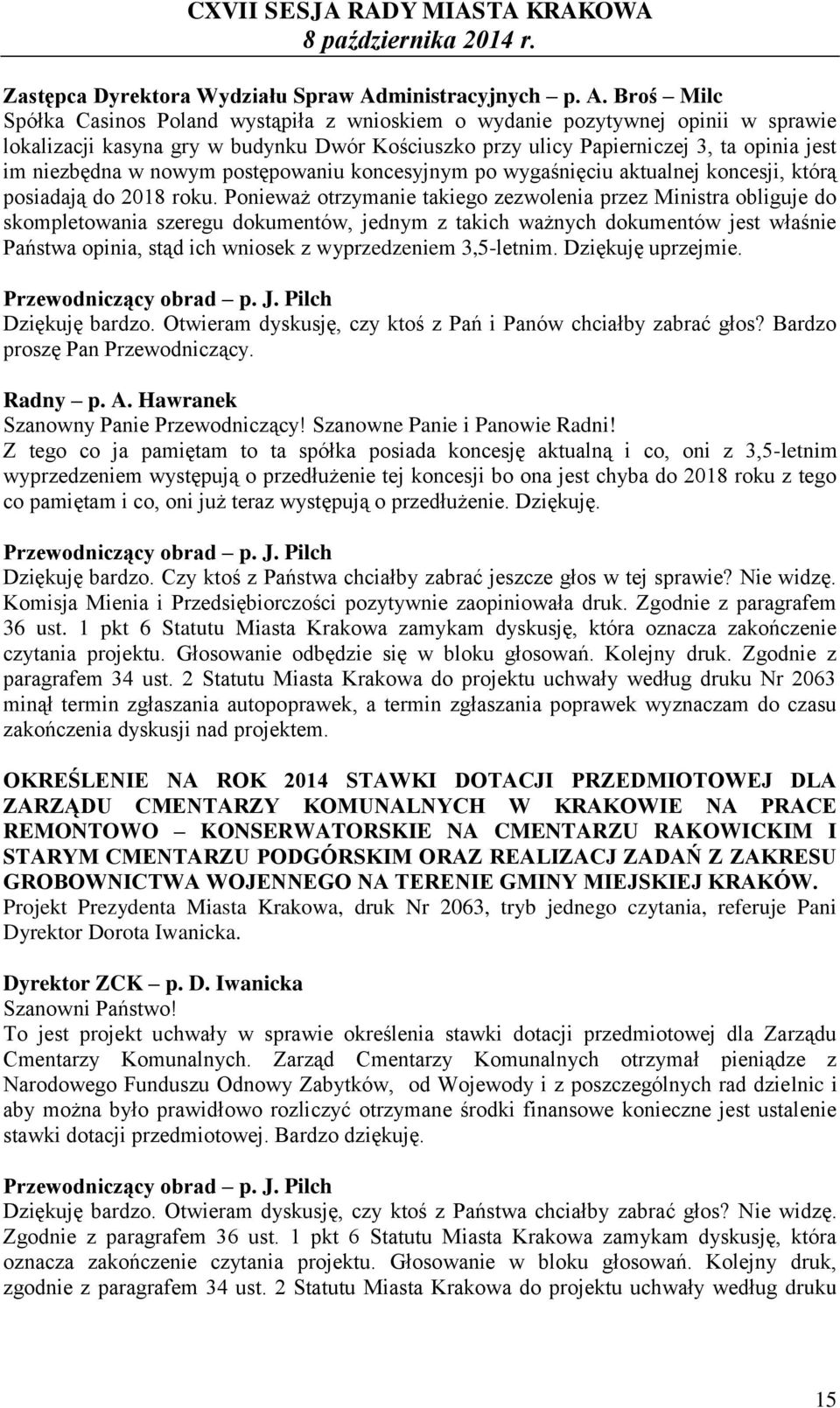 CXVII SESJA RADY MIASTA KRAKOWA
8 października 2014 r.

Zastępca Dyrektora Wydziału Spraw Administracyjnych – p. A. Broś – Milc
Spółka Casinos Poland wystąpiła z wnioskiem o wydanie pozytywnej opinii w sprawie lokalizacji kasyna gry w budynku Dwór Kościuszko przy ulicy Papierniczej 3, ta opinia jest im niezbędna w nowym postępowaniu koncesyjnym po wygaśnięciu aktualnej koncesji, którą posiadają do 2018 roku. Ponieważ otrzymanie takiego zezwolenia przez Ministra obliguje do skompletowania szeregu dokumentów, jednym z takich ważnych dokumentów jest właśnie Państwa opinia, stąd ich wniosek z wyprzedzeniem 3,5-letnim. Dziękuję uprzejmie.

Przewodniczący obrad – p. J. Pilch
Dziękuję bardzo. Otwieram dyskusję, czy ktoś z Pań i Panów chciałby zabrać głos? Bardzo proszę Pan Przewodniczący.

Radny – p. A. Hawranek
Szanowny Panie Przewodniczący! Szanowne Panie i Panowie Radni!
Z tego co ja pamiętam to ta spółka posiada koncesję aktualną i co, oni z 3,5-letnim wyprzedzeniem występują o przedłużenie tej koncesji bo ona jest chyba do 2018 roku z tego co pamiętam i co, oni już teraz występują o przedłużenie. Dziękuję.

Przewodniczący obrad – p. J. Pilch
Dziękuję bardzo. Czy ktoś z Państwa chciałby zabrać jeszcze głos w tej sprawie? Nie widzę. Komisja Mienia i Przedsiębiorczości pozytywnie zaopiniowała druk. Zgodnie z paragrafem 36 ust. 1 pkt 6 Statutu Miasta Krakowa zamykam dyskusję, która oznacza zakończenie czytania projektu. Głosowanie odbędzie się w bloku głosowań. Kolejny druk. Zgodnie z paragrafem 34 ust. 2 Statutu Miasta Krakowa do projektu uchwały według druku Nr 2063 minął termin zgłaszania autopoprawek, a termin zgłaszania poprawek wyznaczam do czasu zakończenia dyskusji nad projektem.

OKREŚLENIE NA ROK 2014 STAWKI DOTACJI PRZEDMIOTOWEJ DLA ZARZĄDU CMENTARZY KOMUNALNYCH W KRAKOWIE NA PRACE REMONTOWO – KONSERWATORSKIE NA CMENTARZU RAKOWICKIM I STARYM CMENTARZU PODGÓRSKIM ORAZ REALIZACJ ZADAŃ Z ZAKRESU GROBOWNICTWA WOJENNEGO NA TERENIE GMINY MIEJSKIEJ KRAKÓW.
Projekt Prezydenta Miasta Krakowa, druk Nr 2063, tryb jednego czytania, referuje Pani Dyrektor Dorota Iwanicka.

Dyrektor ZCK – p. D. Iwanicka
Szanowni Państwo!
To jest projekt uchwały w sprawie określenia stawki dotacji przedmiotowej dla Zarządu Cmentarzy Komunalnych. Zarząd Cmentarzy Komunalnych otrzymał pieniądze z Narodowego Funduszu Odnowy Zabytków, od Wojewody i z poszczególnych rad dzielnic i aby można było prawidłowo rozliczyć otrzymane środki finansowe konieczne jest ustalenie stawki dotacji przedmiotowej. Bardzo dziękuję.

Przewodniczący obrad – p. J. Pilch
Dziękuję bardzo. Otwieram dyskusję, czy ktoś z Państwa chciałby zabrać głos? Nie widzę. Zgodnie z paragrafem 36 ust. 1 pkt 6 Statutu Miasta Krakowa zamykam dyskusję, która oznacza zakończenie czytania projektu. Głosowanie w bloku głosowań. Kolejny druk, zgodnie z paragrafem 34 ust. 2 Statutu Miasta Krakowa do projektu uchwały według druku

15